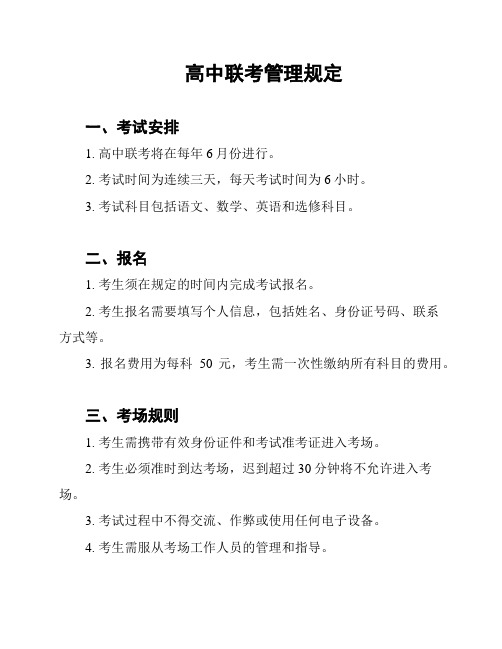 高中联考管理规定

一、考试安排

1. 高中联考将在每年 6 月份进行。

2. 考试时间为连续三天，每天考试时间为 6 小时。

3. 考试科目包括语文、数学、英语和选修科目。

二、报名

1. 考生须在规定的时间内完成考试报名。

2. 考生报名需要填写个人信息，包括姓名、身份证号码、联系方式等。

3. 报名费用为每科 50 元，考生需一次性缴纳所有科目的费用。

三、考场规则

1. 考生需携带有效身份证件和考试准考证进入考场。

2. 考生必须准时到达考场，迟到超过 30 分钟将不允许进入考场。

3. 考试过程中不得交流、作弊或使用任何电子设备。

4. 考生需服从考场工作人员的管理和指导。